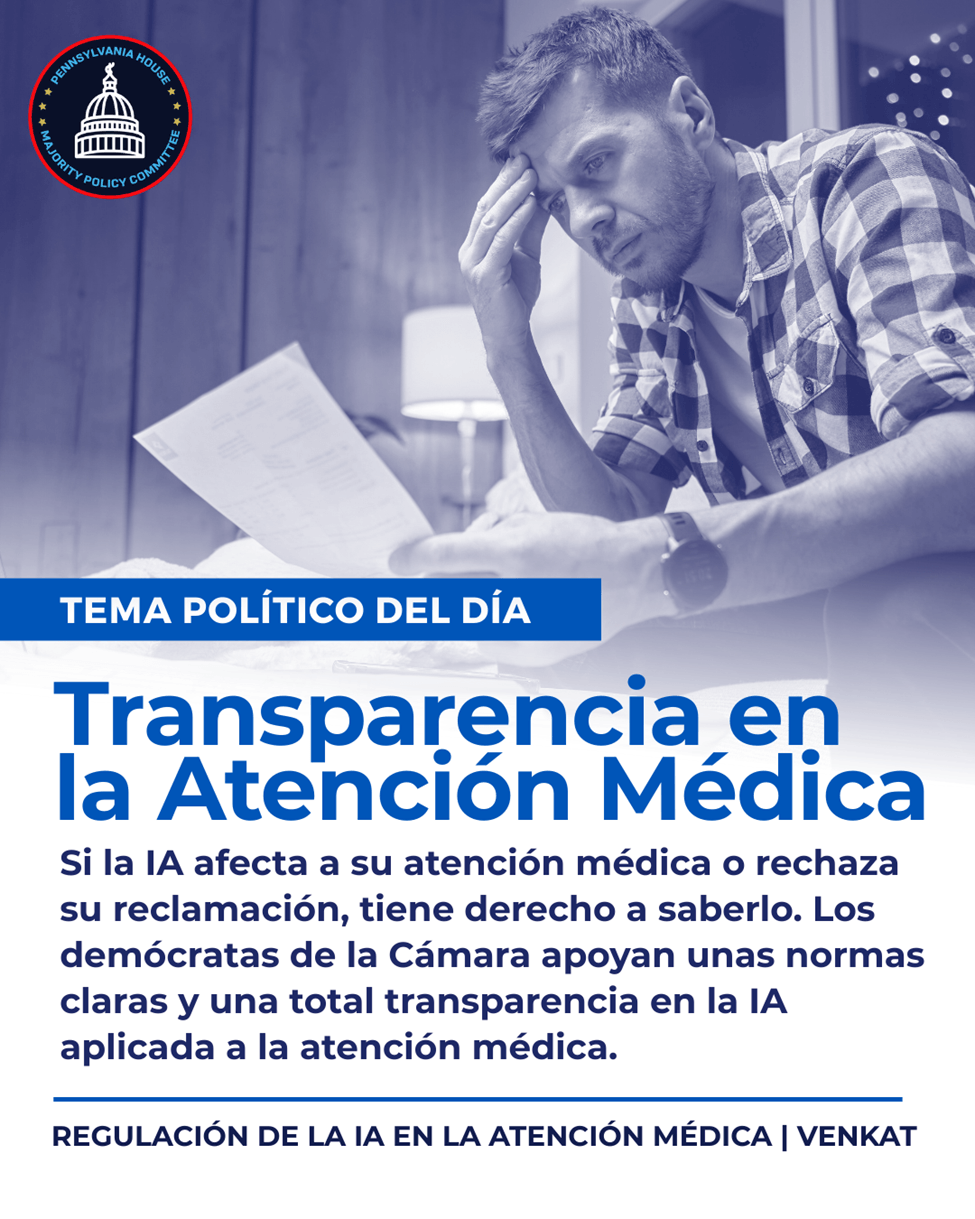 PENNSYLVANIA HOUSE
MAJORITY POLICY COMMITTEE

TEMA POLÍTICO DEL DÍA

Transparencia en la Atención Médica

Si la IA afecta a su atención médica o rechaza su reclamación, tiene derecho a saberlo. Los demócratas de la Cámara apoyan unas normas claras y una total transparencia en la IA aplicada a la atención médica.

REGULACIÓN DE LA IA EN LA ATENCIÓN MÉDICA | VENKAT